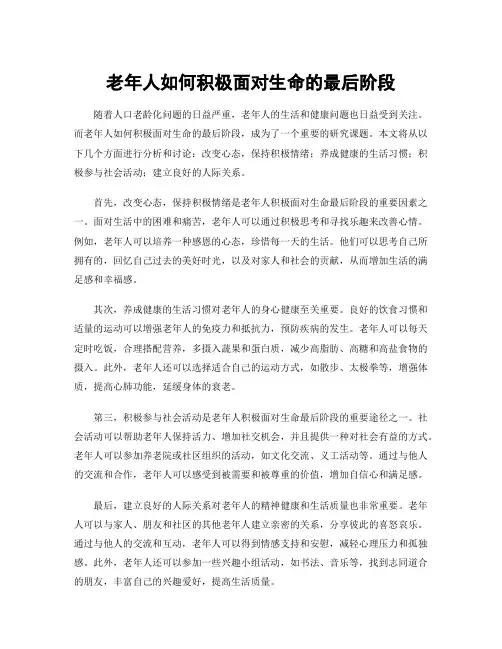 老年人如何积极面对生命的最后阶段

随着人口老龄化问题的日益严重，老年人的生活和健康问题也日益受到关注。而老年人如何积极面对生命的最后阶段，成为了一个重要的研究课题。本文将从以下几个方面进行分析和讨论：改变心态，保持积极情绪；养成健康的生活习惯；积极参与社会活动；建立良好的人际关系。

首先，改变心态，保持积极情绪是老年人积极面对生命最后阶段的重要因素之一。面对生活中的困难和痛苦，老年人可以通过积极思考和寻找乐趣来改善心情。例如，老年人可以培养一种感恩的心态，珍惜每一天的生活。他们可以思考自己所拥有的，回忆自己过去的美好时光，以及对家人和社会的贡献，从而增加生活的满足感和幸福感。

其次，养成健康的生活习惯对老年人的身心健康至关重要。良好的饮食习惯和适量的运动可以增强老年人的免疫力和抵抗力，预防疾病的发生。老年人可以每天定时吃饭，合理搭配营养，多摄入蔬果和蛋白质，减少高脂肪、高糖和高盐食物的摄入。此外，老年人还可以选择适合自己的运动方式，如散步、太极拳等，增强体质，提高心肺功能，延缓身体的衰老。

第三，积极参与社会活动是老年人积极面对生命最后阶段的重要途径之一。社会活动可以帮助老年人保持活力、增加社交机会，并且提供一种对社会有益的方式。老年人可以参加养老院或社区组织的活动，如文化交流、义工活动等。通过与他人的交流和合作，老年人可以感受到被需要和被尊重的价值，增加自信心和满足感。

最后，建立良好的人际关系对老年人的精神健康和生活质量也非常重要。老年人可以与家人、朋友和社区的其他老年人建立亲密的关系，分享彼此的喜怒哀乐。通过与他人的交流和互动，老年人可以得到情感支持和安慰，减轻心理压力和孤独感。此外，老年人还可以参加一些兴趣小组活动，如书法、音乐等，找到志同道合的朋友，丰富自己的兴趣爱好，提高生活质量。